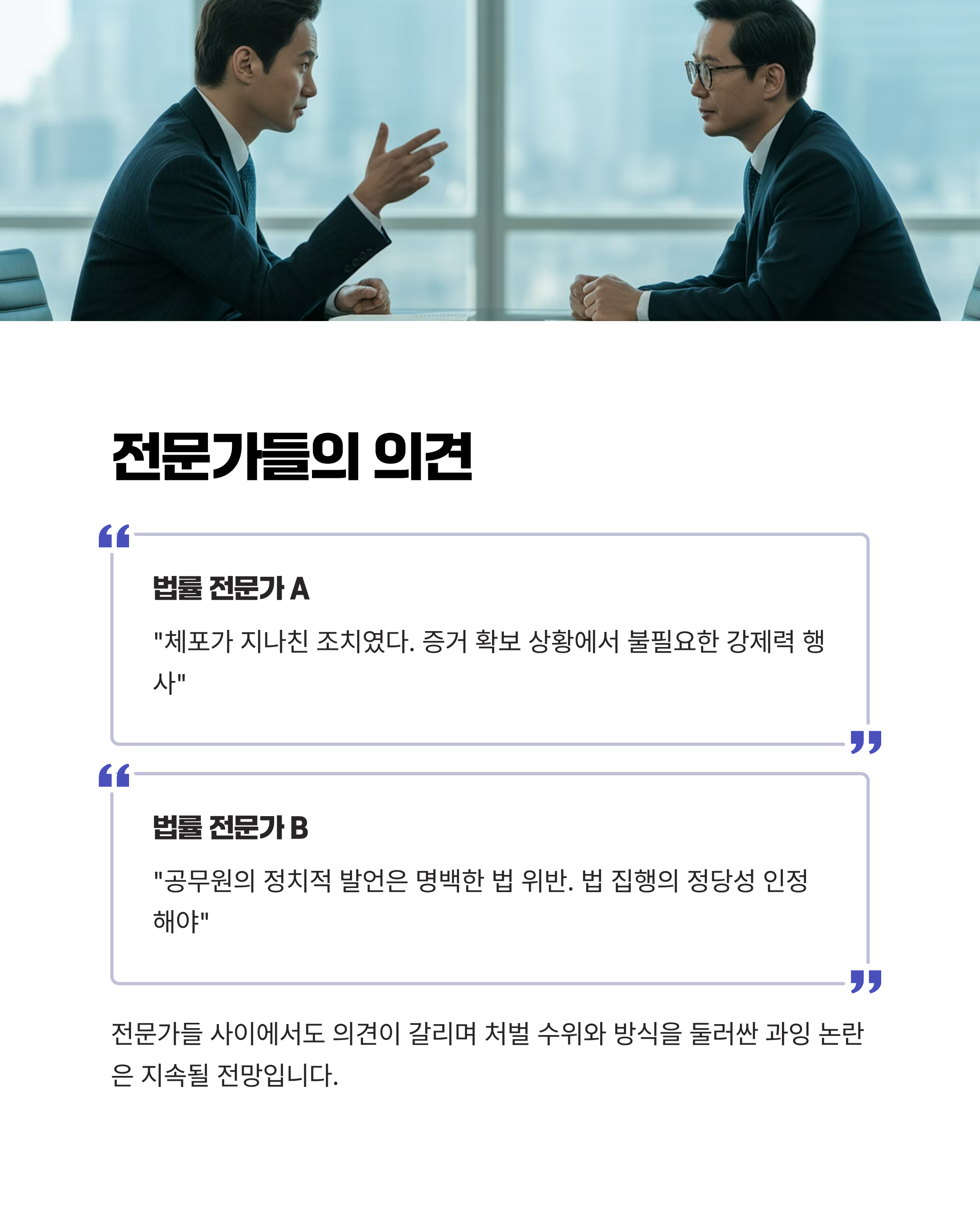 전문가들의 의견

법률 전문가 A

"체포가 지나친 조치였다. 증거 확보 상황에서 불필요한 강제력 행사"

법률 전문가 B

"공무원의 정치적 발언은 명백한 법 위반. 법 집행의 정당성 인정해야"

전문가들 사이에서도 의견이 갈리며 처벌 수위와 방식을 둘러싼 과잉 논란은 지속될 전망입니다.